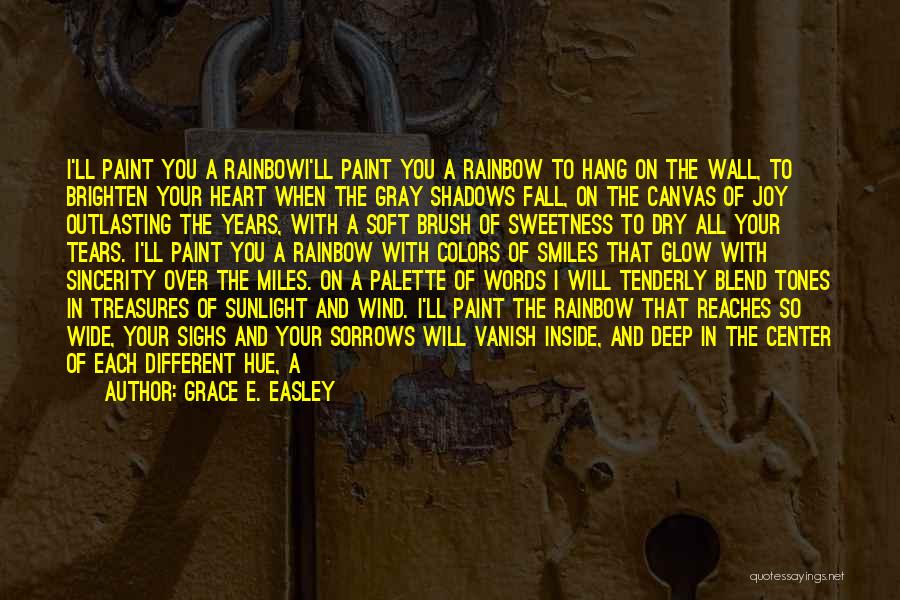 I'LL PAINT YOU A RAINBOWI'LL PAINT YOU A RAINBOW TO HANG ON THE WALL, TO BRIGHTEN YOUR HEART WHEN THE GRAY SHADOWS FALL, ON THE CANVAS OF JOY OUTLASTING THE YEARS, WITH A SOFT BRUSH OF SWEETNESS TO DRY ALL YOUR TEARS. I'LL PAINT YOU A RAINBOW WITH COLORS OF SMILES THAT GLOW WITH SINCERITY OVER THE MILES. ON A PALETTE OF WORDS I WILL TENDERLY BLEND TONES IN TREASURES OF SUNLIGHT AND WIND. I'LL PAINT THE RAINBOW THAT REACHES SO WIDE, YOUR SIGHS AND YOUR SORROWS WILL VANISH INSIDE, AND DEEP IN THE CENTER OF EACH DIFFERENT HUE, A

AUTHOR: GRACE E. EASLEY

quotessayings.net